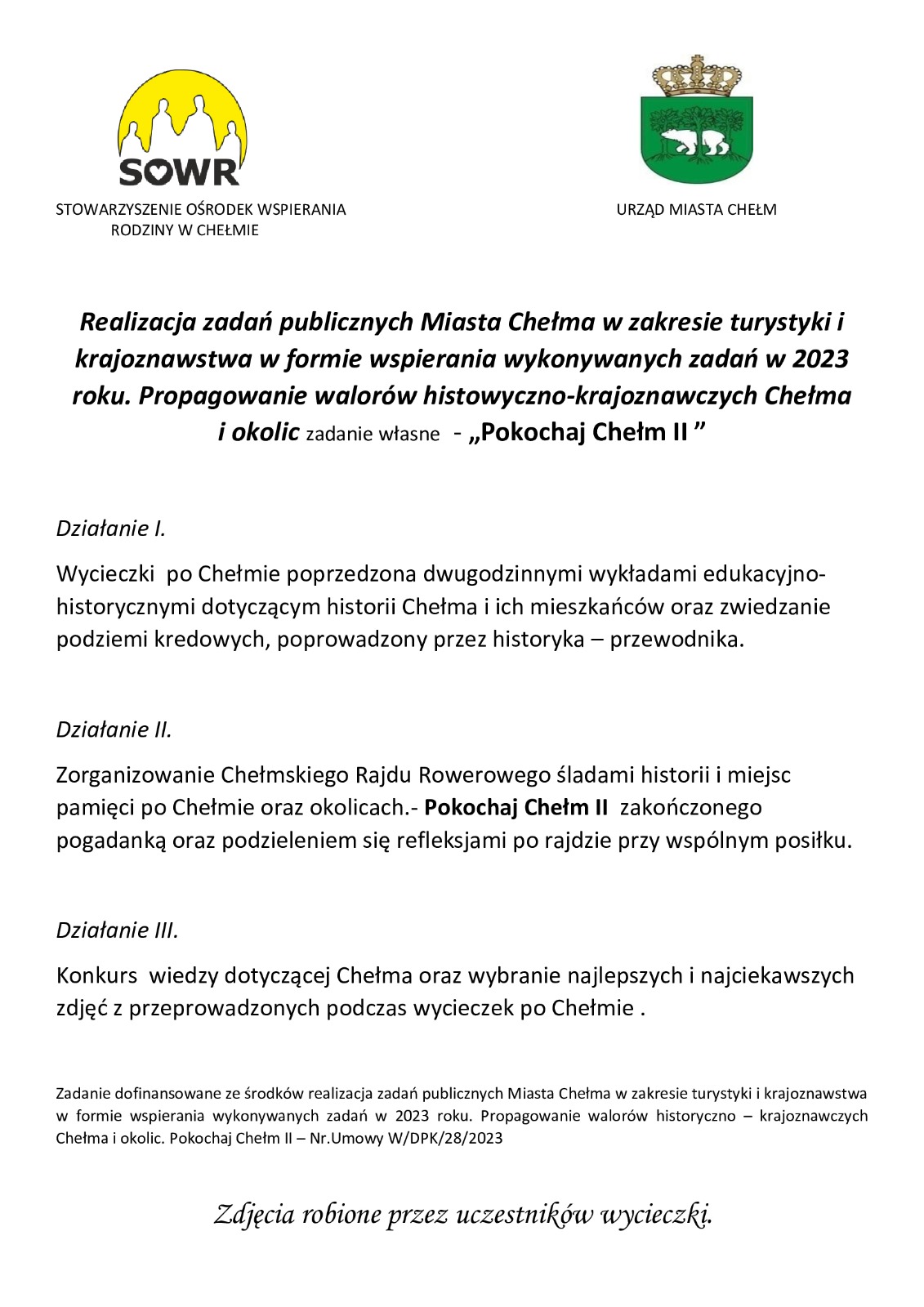 SOWR

STOWARZYSZENIE OŚRODEK WSPIERANIA RODZINY W CHEŁMIE

URZĄD MIASTA CHEŁM

Realizacja zadań publicznych Miasta Chełma w zakresie turystyki i krajoznawstwa w formie wspierania wykonywanych zadań w 2023 roku. Propagowanie walorów histowyczno-krajoznawczych Chełma i okolic zadanie własne - „Pokochaj Chełm II ”

Działanie I.

Wycieczki po Chełmie poprzedzona dwugodzinnymi wykładami edukacyjno-historycznymi dotyczącym historii Chełma i ich mieszkańców oraz zwiedzanie podziemi kredowych, poprowadzony przez historyka – przewodnika.

Działanie II.

Zorganizowanie Chełmskiego Rajdu Rowerowego śladami historii i miejsc pamięci po Chełmie oraz okolicach.- Pokochaj Chełm II zakończonego pogadanką oraz podzieleniem się refleksjami po rajdzie przy wspólnym posiłku.

Działanie III.

Konkurs wiedzy dotyczącej Chełma oraz wybranie najlepszych i najciekawszych zdjęć z przeprowadzonych podczas wycieczek po Chełmie .

Zadanie dofinansowane ze środków realizacja zadań publicznych Miasta Chełma w zakresie turystyki i krajoznawstwa w formie wspierania wykonywanych zadań w 2023 roku. Propagowanie walorów historyczno – krajoznawczych Chełma i okolic. Pokochaj Chełm II – Nr.Umowy W/DPK/28/2023

Zdjęcia robione przez uczestników wycieczki.